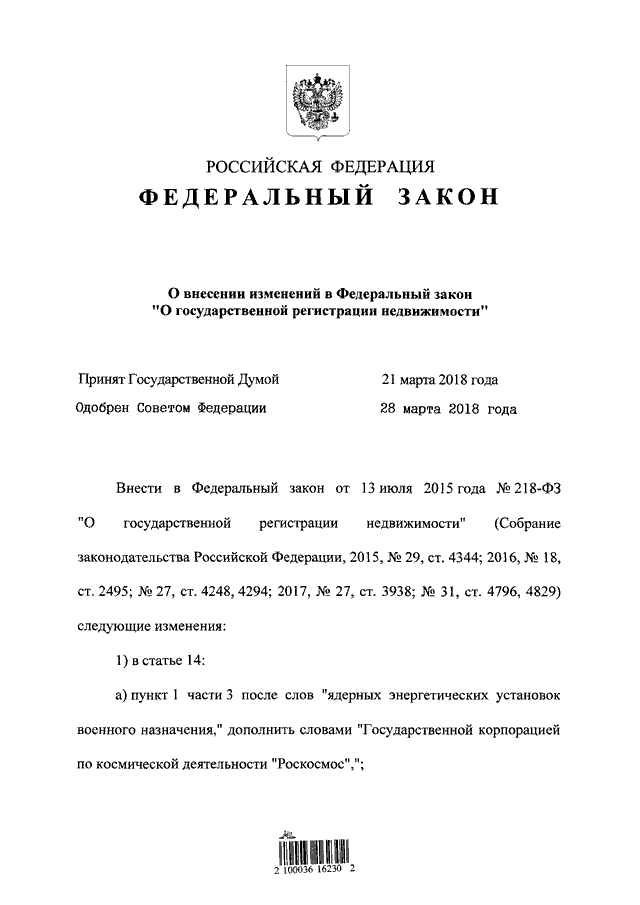 РОССИЙСКАЯ ФЕДЕРАЦИЯ
ФЕДЕРАЛЬНЫЙ ЗАКОН

О внесении изменений в Федеральный закон
"О государственной регистрации недвижимости"

Принят Государственной Думой 21 марта 2018 года
Одобрен Советом Федерации 28 марта 2018 года

Внести в Федеральный закон от 13 июля 2015 года № 218-ФЗ "О государственной регистрации недвижимости" (Собрание законодательства Российской Федерации, 2015, № 29, ст. 4344; 2016, № 18, ст. 2495; № 27, ст. 4248, 4294; 2017, № 27, ст. 3938; № 31, ст. 4796, 4829) следующие изменения:

1) в статье 14:

а) пункт 1 части 3 после слов "ядерных энергетических установок военного назначения," дополнить словами "Государственной корпорацией по космической деятельности "Роскосмос",";

2 100036 16230 2